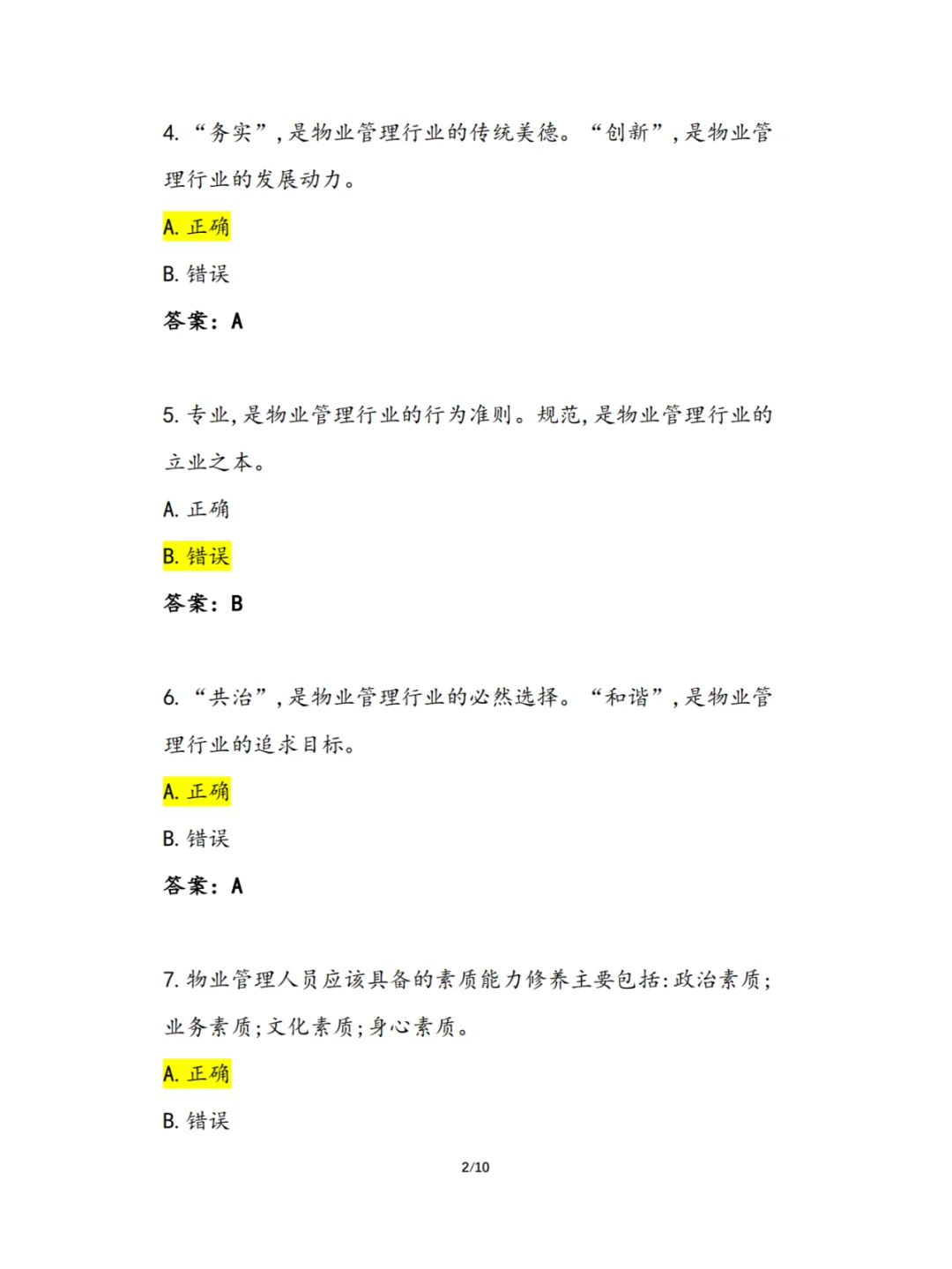 4. “务实”，是物业管理行业的传统美德。“创新”，是物业管理行业的发展动力。

A. 正确

B. 错误

答案：A

5. 专业，是物业管理行业的行为准则。规范，是物业管理行业的立业之本。

A. 正确

B. 错误

答案：B

6. “共治”，是物业管理行业的必然选择。“和谐”，是物业管理行业的追求目标。

A. 正确

B. 错误

答案：A

7. 物业管理人员应该具备的素质能力修养主要包括：政治素质；业务素质；文化素质；身心素质。

A. 正确

B. 错误

2/10